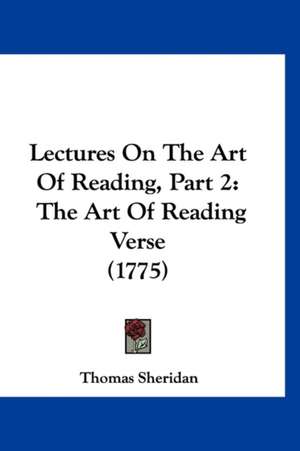 Lectures On The Art Of Reading, Part 2: The Art Of Reading Verse (1775)

Thomas Sheridan